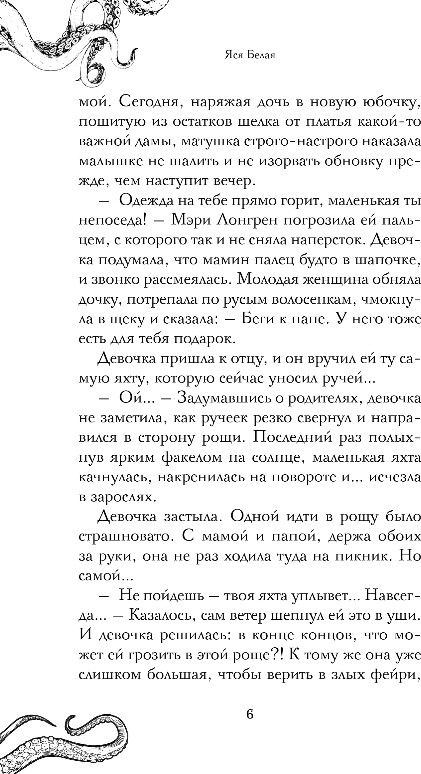 Яся Белая

мой. Сегодня, наряжая дочь в новую юбочку, пошитую из остатков шелка от платья какой-то важной дамы, матушка строго-настрого наказала малышке не шалить и не изорвать обновку прежде, чем наступит вечер.

— Одежда на тебе прямо горит, маленькая ты непоседа! — Мэри Лонгрен погрозила ей пальцем, с которого так и не сняла наперсток. Девочка подумала, что мамин палец будто в шапочке, и звонко рассмеялась. Молодая женщина обняла дочку, потрепала по русым волосенкам, чмокнула в щеку и сказала: — Беги к папе. У него тоже есть для тебя подарок.

Девочка пришла к отцу, и он вручил ей ту самую яхту, которую сейчас уносил ручей...

— Ой... — Задумавшись о родителях, девочка не заметила, как ручеек резко свернул и направился в сторону рощи. Последний раз полыхнув ярким факелом на солнце, маленькая яхта качнулась, накренилась на повороте и... исчезла в зарослях.

Девочка застыла. Одной идти в рощу было страшновато. С мамой и папой, держа обоих за руки, она не раз ходила туда на пикник. Но самой...

— Не пойдешь — твоя яхта уплывет... Навсегда... — Казалось, сам ветер шепнул ей это в уши. И девочка решилась: в конце концов, что может ей грозить в этой роще?! К тому же она уже слишком большая, чтобы верить в злых фейри,

6